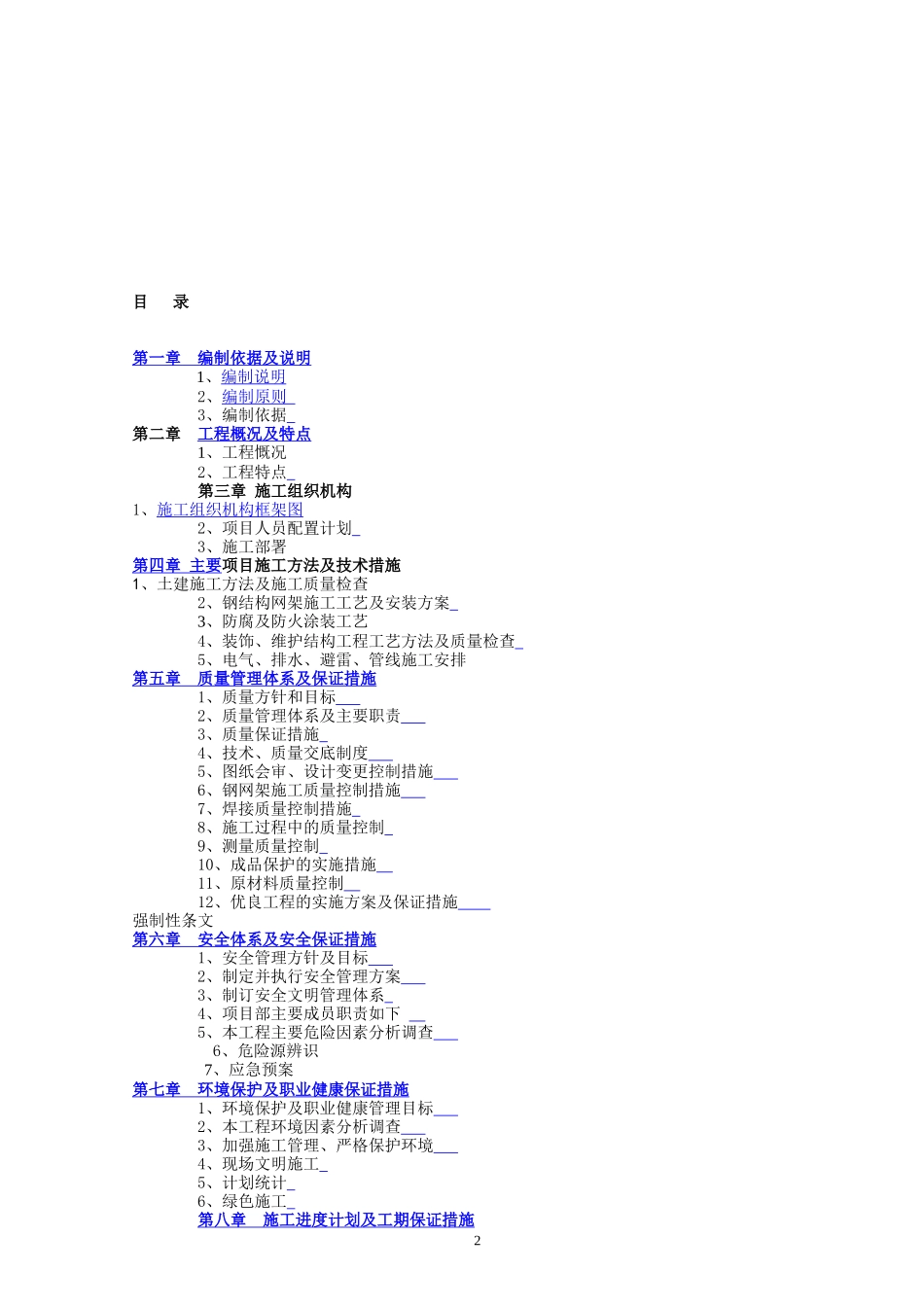 目　录

第一章　编制依据及说明
1、编制说明
2、编制原则
3、编制依据
第二章　工程概况及特点
1、工程概况
2、工程特点
第三章　施工组织机构
1、施工组织机构框架图
2、项目人员配置计划
3、施工部署
第四章　主要项目施工方法及技术措施
1、土建施工方法及施工质量检查
2、钢结构网架施工工艺及安装方案
3、防腐及防火涂装工艺
4、装饰、维护结构工程工艺方法及质量检查
5、电气、排水、避雷、管线施工安排
第五章　质量管理体系及保证措施
1、质量方针和目标
2、质量管理体系及主要职责
3、质量保证措施
4、技术、质量交底制度
5、图纸会审、设计变更控制措施
6、钢网架施工质量控制措施
7、焊接质量控制措施
8、施工过程中的质量控制
9、测量质量控制
10、成品保护的实施措施
11、原材料质量控制
12、优良工程的实施方案及保证措施
强制性条文
第六章　安全体系及安全保证措施
1、安全管理方针及目标
2、制定并执行安全管理方案
3、制订安全文明管理体系
4、项目部主要成员职责如下
5、本工程主要危险因素分析调查
6、危险源辨识
7、应急预案
第七章　环境保护及职业健康保证措施
1、环境保护及职业健康管理目标
2、本工程环境因素分析调查
3、加强施工管理、严格保护环境
4、现场文明施工
5、计划统计
6、绿色施工
第八章　施工进度计划及工期保证措施
2